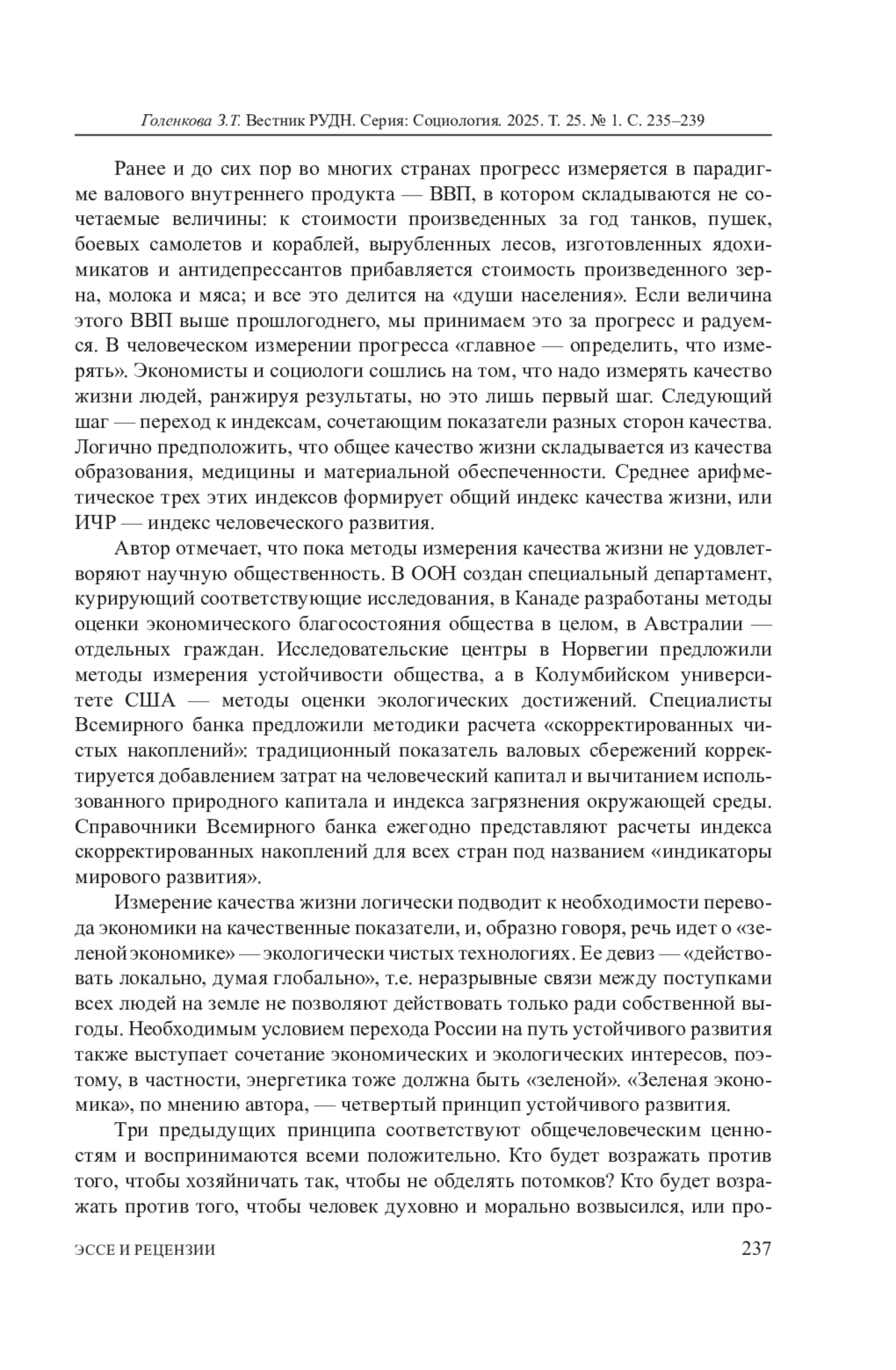 Голенкова З.Т. Вестник РУДН. Серия: Социология. 2025. Т. 25. № 1. С. 235–239

Ранее и до сих пор во многих странах прогресс измеряется в парадигме валового внутреннего продукта — ВВП, в котором складываются не сочетаемые величины: к стоимости произведенных за год танков, пушек, боевых самолетов и кораблей, вырубленных лесов, изготовленных ядохимикатов и антидепрессантов прибавляется стоимость произведенного зерна, молока и мяса; и все это делится на «души населения». Если величина этого ВВП выше прошлогоднего, мы принимаем это за прогресс и радуемся. В человеческом измерении прогресса «главное — определить, что измерять». Экономисты и социологи сошлись на том, что надо измерять качество жизни людей, ранжируя результаты, но это лишь первый шаг. Следующий шаг — переход к индексам, сочетающим показатели разных сторон качества. Логично предположить, что общее качество жизни складывается из качества образования, медицины и материальной обеспеченности. Среднее арифметическое трех этих индексов формирует общий индекс качества жизни, или ИЧР — индекс человеческого развития.

Автор отмечает, что пока методы измерения качества жизни не удовлетворяют научную общественность. В ООН создан специальный департамент, курирующий соответствующие исследования, в Канаде разработаны методы оценки экономического благосостояния общества в целом, в Австралии — отдельных граждан. Исследовательские центры в Норвегии предложили методы измерения устойчивости общества, а в Колумбийском университете США — методы оценки экологических достижений. Специалисты Всемирного банка предложили методики расчета «скорректированных чистых накоплений»: традиционный показатель валовых сбережений корректируется добавлением затрат на человеческий капитал и вычитанием использованного природного капитала и индекса загрязнения окружающей среды. Справочники Всемирного банка ежегодно представляют расчеты индекса скорректированных накоплений для всех стран под названием «индикаторы мирового развития».

Измерение качества жизни логически подводит к необходимости перевода экономики на качественные показатели, и, образно говоря, речь идет о «зеленой экономике» — экологически чистых технологиях. Ее девиз — «действовать локально, думая глобально», т.е. неразрывные связи между поступками всех людей на земле не позволяют действовать только ради собственной выгоды. Необходимым условием перехода России на путь устойчивого развития также выступает сочетание экономических и экологических интересов, поэтому, в частности, энергетика тоже должна быть «зеленой». «Зеленая экономика», по мнению автора, — четвертый принцип устойчивого развития.

Три предыдущих принципа соответствуют общечеловеческим ценностям и воспринимаются всеми положительно. Кто будет возражать против того, чтобы хозяйничать так, чтобы не обделять потомков? Кто будет возражать против того, чтобы человек духовно и морально возвысился, или про-

ЭССЕ И РЕЦЕНЗИИ 237